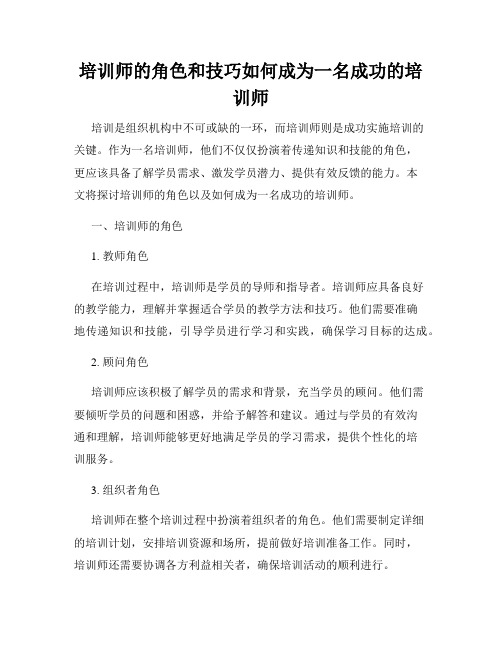 培训师的角色和技巧如何成为一名成功的培训师

培训是组织机构中不可或缺的一环，而培训师则是成功实施培训的关键。作为一名培训师，他们不仅仅扮演着传递知识和技能的角色，更应该具备了解学员需求、激发学员潜力、提供有效反馈的能力。本文将探讨培训师的角色以及如何成为一名成功的培训师。

一、培训师的角色

1. 教师角色

在培训过程中，培训师是学员的导师和指导者。培训师应具备良好的教学能力，理解并掌握适合学员的教学方法和技巧。他们需要准确地传递知识和技能，引导学员进行学习和实践，确保学习目标的达成。

2. 顾问角色

培训师应该积极了解学员的需求和背景，充当学员的顾问。他们需要倾听学员的问题和困惑，并给予解答和建议。通过与学员的有效沟通和理解，培训师能够更好地满足学员的学习需求，提供个性化的培训服务。

3. 组织者角色

培训师在整个培训过程中扮演着组织者的角色。他们需要制定详细的培训计划，安排培训资源和场所，提前做好培训准备工作。同时，培训师还需要协调各方利益相关者，确保培训活动的顺利进行。